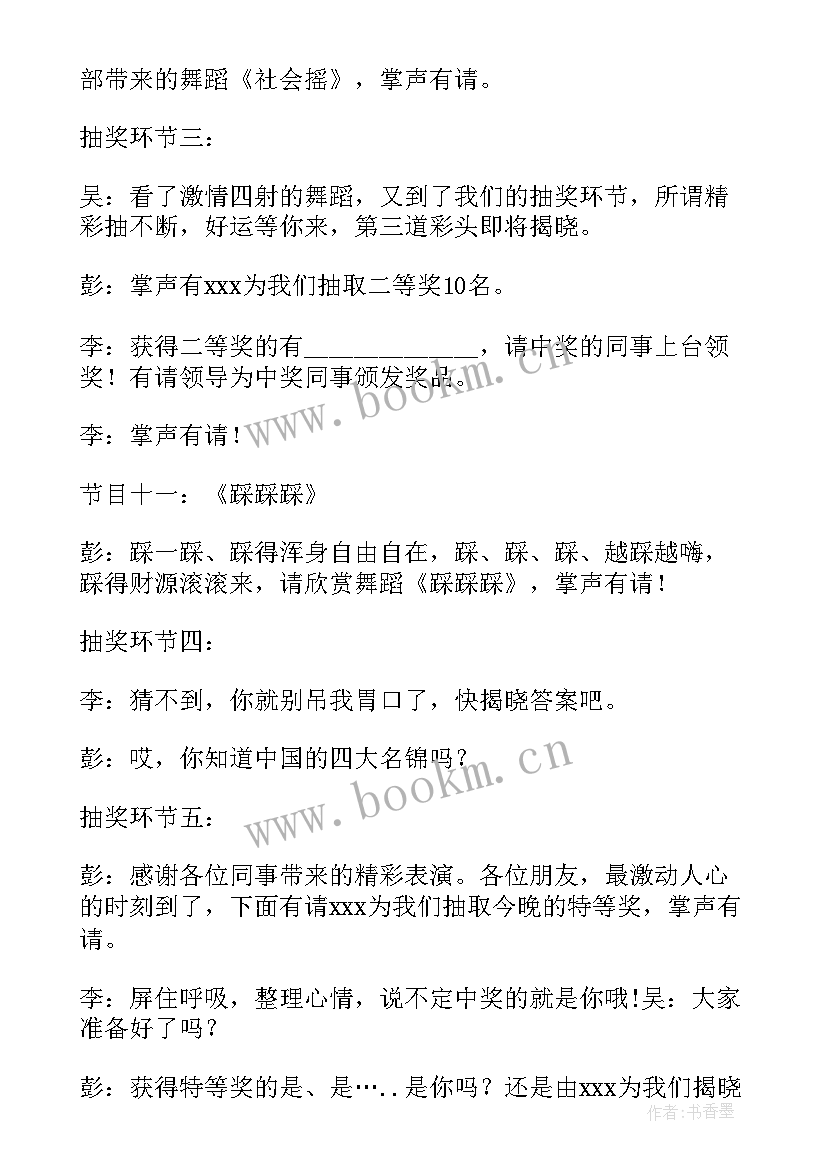 部带来的舞蹈《社会摇》，掌声有请。

抽奖环节三：

吴：看了激情四射的舞蹈，又到了我们的抽奖环节，所谓精彩抽不断，好运等你来，第三道彩头即将揭晓。

彭：掌声有xxx为我们抽取二等奖10名。

李：获得二等奖的有______________，请中奖的同事上台领奖！有请领导为中奖同事颁发奖品。

李：掌声有请！

节目十一：《踩踩踩》

彭：踩一踩、踩得浑身自由自在，踩、踩、踩、越踩越嗨，踩得财源滚滚来，请欣赏舞蹈《踩踩踩》，掌声有请！

抽奖环节四：

李：猜不到，你就别吊我胃口了，快揭晓答案吧。

彭：哎，你知道中国的四大名锦吗？

抽奖环节五：

彭：感谢各位同事带来的精彩表演。各位朋友，最激动人心的时刻到了，下面有请xxx为我们抽取今晚的特等奖，掌声有请。

李：屏住呼吸，整理心情，说不定中奖的就是你哦!吴：大家准备好了吗？

彭：获得特等奖的是、是…..是你吗？还是由xxx为我们揭晓

www.bookm.cn

www.bookm.cn

作者：书香墨